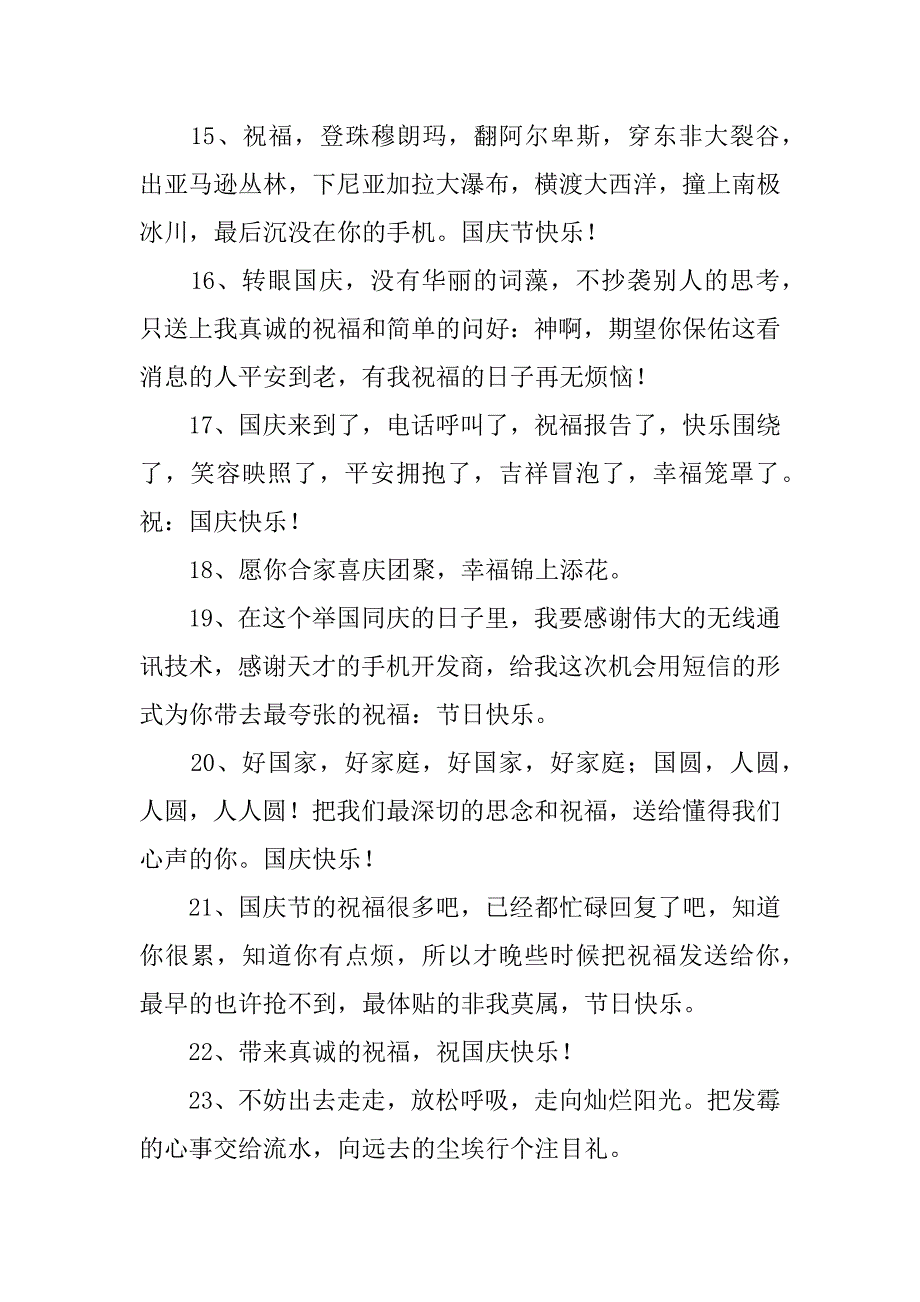 15、祝福，登珠穆朗玛，翻阿尔卑斯，穿东非大裂谷，出亚马逊丛林，下尼亚加拉大瀑布，横渡大西洋，撞上南极冰川，最后沉没在你的手机。国庆节快乐！

16、转眼国庆，没有华丽的词藻，不抄袭别人的思考，只送上我真诚的祝福和简单的问好：神啊，期望你保佑这看消息的人平安到老，有我祝福的日子再无烦恼！

17、国庆来到了，电话呼叫了，祝福报告了，快乐围绕了，笑容映照了，平安拥抱了，吉祥冒泡了，幸福笼罩了。祝：国庆快乐！

18、愿你合家喜庆团聚，幸福锦上添花。

19、在这个举国同庆的日子里，我要感谢伟大的无线通讯技术，感谢天才的手机开发商，给我这次机会用短信的形式为你带去最夸张的祝福：节日快乐。

20、好国家，好家庭，好国家，好家庭；国圆，人圆，人圆，人人圆！把我们最深切的思念和祝福，送给懂得我们心声的你。国庆快乐！

21、国庆节的祝福很多吧，已经都忙碌回复了吧，知道你很累，知道你有点烦，所以才晚些时候把祝福发送给你，最早的也许抢不到，最体贴的非我莫属，节日快乐。

22、带来真诚的祝福，祝国庆快乐！

23、不妨出去走走，放松呼吸，走向灿烂阳光。把发霉的心事交给流水，向远去的尘埃行个注目礼。